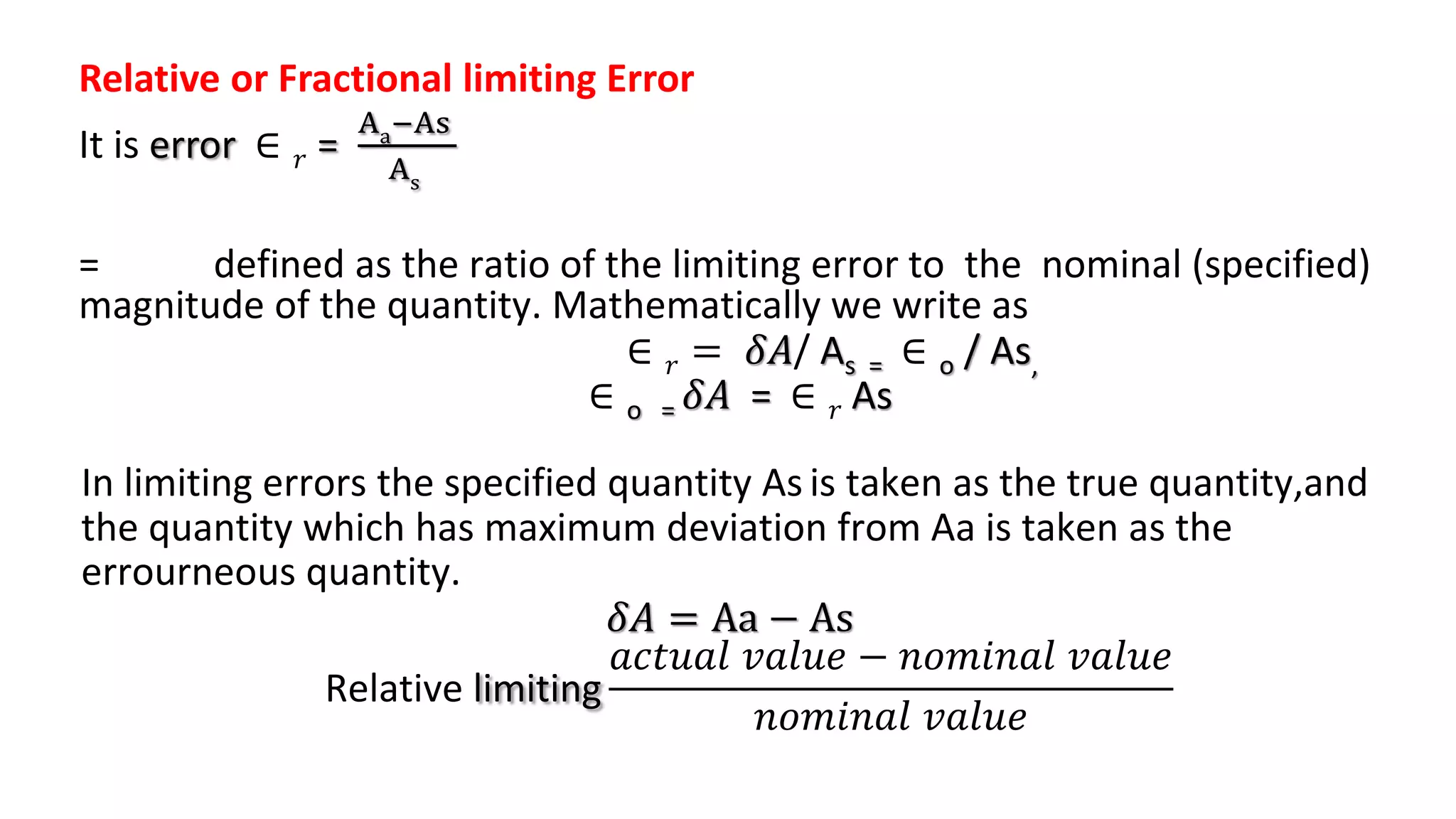 Relative or Fractional limiting Error

It is error $\in_r = \frac{A_a - As}{A_s}$

= defined as the ratio of the limiting error to the nominal (specified) magnitude of the quantity. Mathematically we write as

$\in_r = \delta A / A_s = \in_o / As,$

$\in_o = \delta A = \in_r As$

In limiting errors the specified quantity As is taken as the true quantity,and the quantity which has maximum deviation from Aa is taken as the errourneous quantity.

$\delta A = Aa - As$

Relative limiting $\frac{actual\ value - nominal\ value}{nominal\ value}$